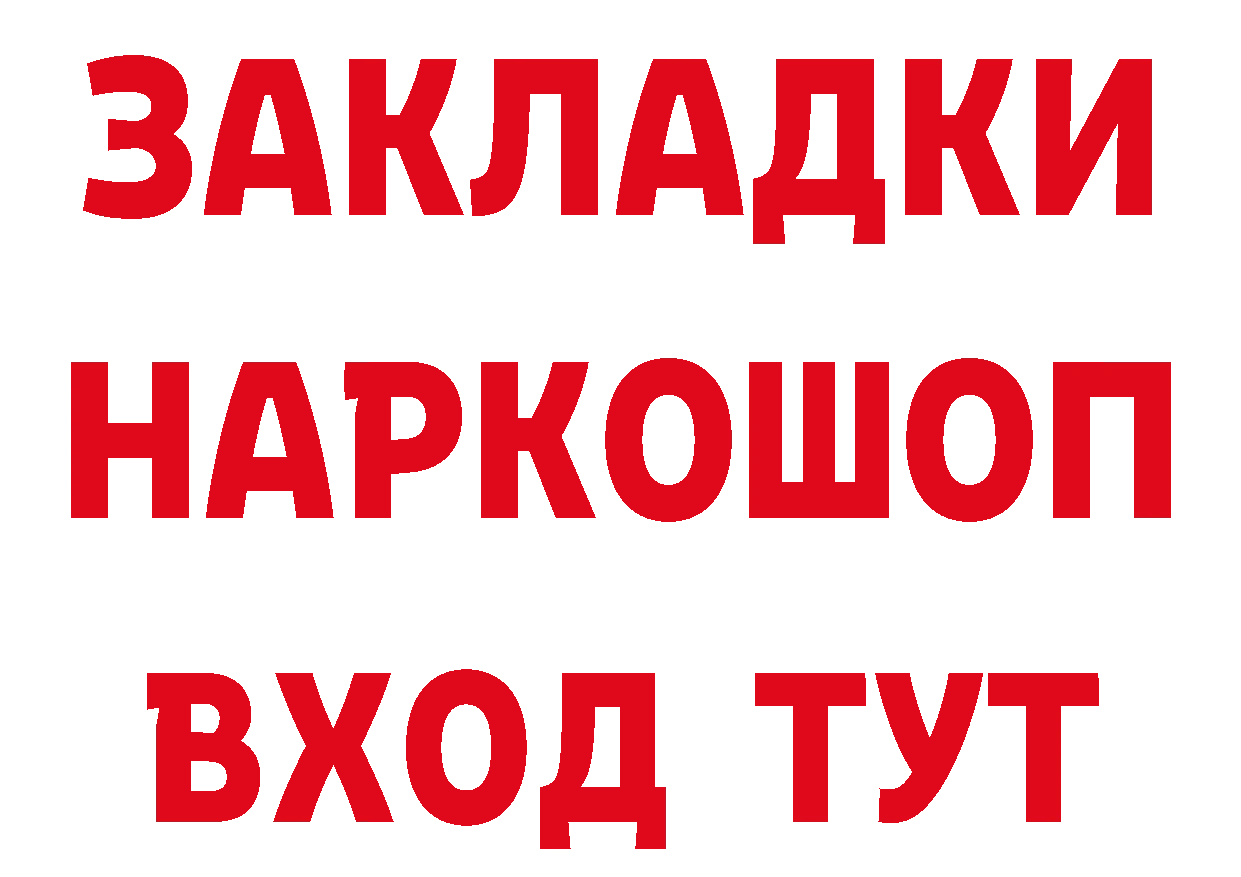 ЗАКЛАДКИ НАРКОШОП ВХОД ТУТ